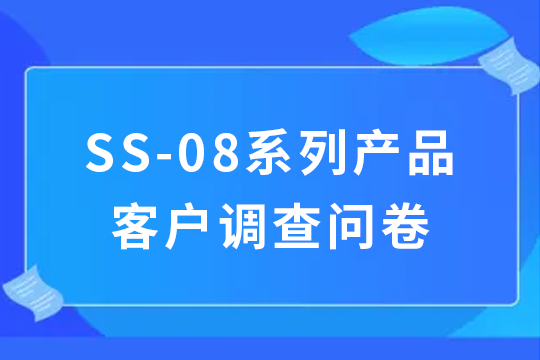 SS-08系列产品
客户调查问卷